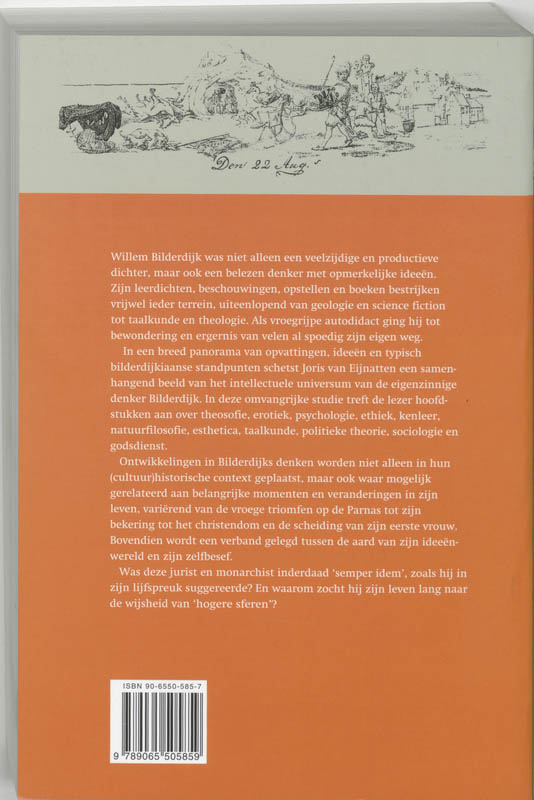 Den 22 Aug.

Willem Bilderdijk was niet alleen een veelzijdige en productieve dichter, maar ook een belezen denker met opmerkelijke ideeën. Zijn leerdichten, beschouwingen, opstellen en boeken bestrijken vrijwel ieder terrein, uiteenlopend van geologie en science fiction tot taalkunde en theologie. Als vroegrijpe autodidact ging hij tot bewondering en ergernis van velen al spoedig zijn eigen weg.

In een breed panorama van opvattingen, ideeën en typisch bilderdijkiaanse standpunten schetst Joris van Eijnatten een samenhangend beeld van het intellectuele universum van de eigenzinnige denker Bilderdijk. In deze omvangrijke studie treft de lezer hoofdstukken aan over theosofie, erotiek, psychologie, ethiek, kenleer, natuurfilosofie, esthetica, taalkunde, politieke theorie, sociologie en godsdienst.

Ontwikkelingen in Bilderdijks denken worden niet alleen in hun (cultuur)historische context geplaatst, maar ook waar mogelijk gerelateerd aan belangrijke momenten en veranderingen in zijn leven, variërend van de vroege triomfen op de Parnas tot zijn bekering tot het christendom en de scheiding van zijn eerste vrouw. Bovendien wordt een verband gelegd tussen de aard van zijn ideeënwereld en zijn zelfbesef.

Was deze jurist en monarchist inderdaad 'semper idem', zoals hij in zijn lijfspreuk suggereerde? En waarom zocht hij zijn leven lang naar de wijsheid van 'hogere sferen'?

ISBN 90-6550-585-7

9 789065 505859